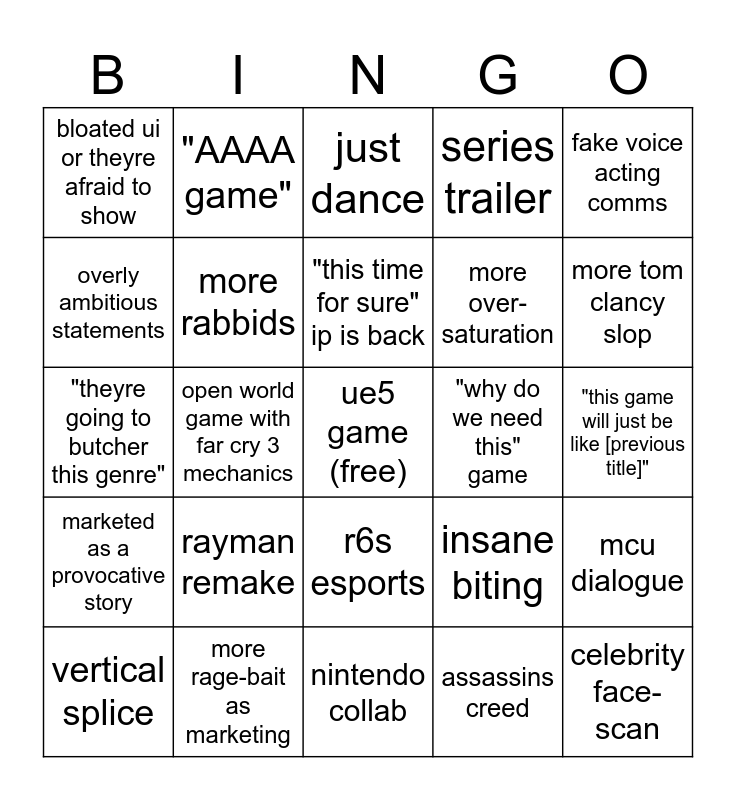 | B | I | N | G | O |
|---|---|---|---|---|
| bloated ui or theyre afraid to show | "AAAA game" | just dance | series trailer | fake voice acting comms |
| overly ambitious statements | more rabbids | "this time for sure" ip is back | more over-saturation | more tom clancy slop |
| "theyre going to butcher this genre" | open world game with far cry 3 mechanics | ue5 game (free) | "why do we need this" game | "this game will just be like [previous title]" |
| marketed as a provocative story | rayman remake | r6s esports | insane biting | mcu dialogue |
| vertical splice | more rage-bait as marketing | nintendo collab | assassins creed | celebrity face-scan |